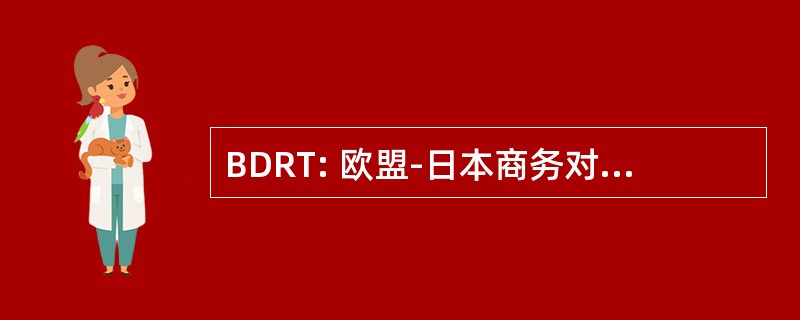 BDRT: 欧盟-日本商务对...